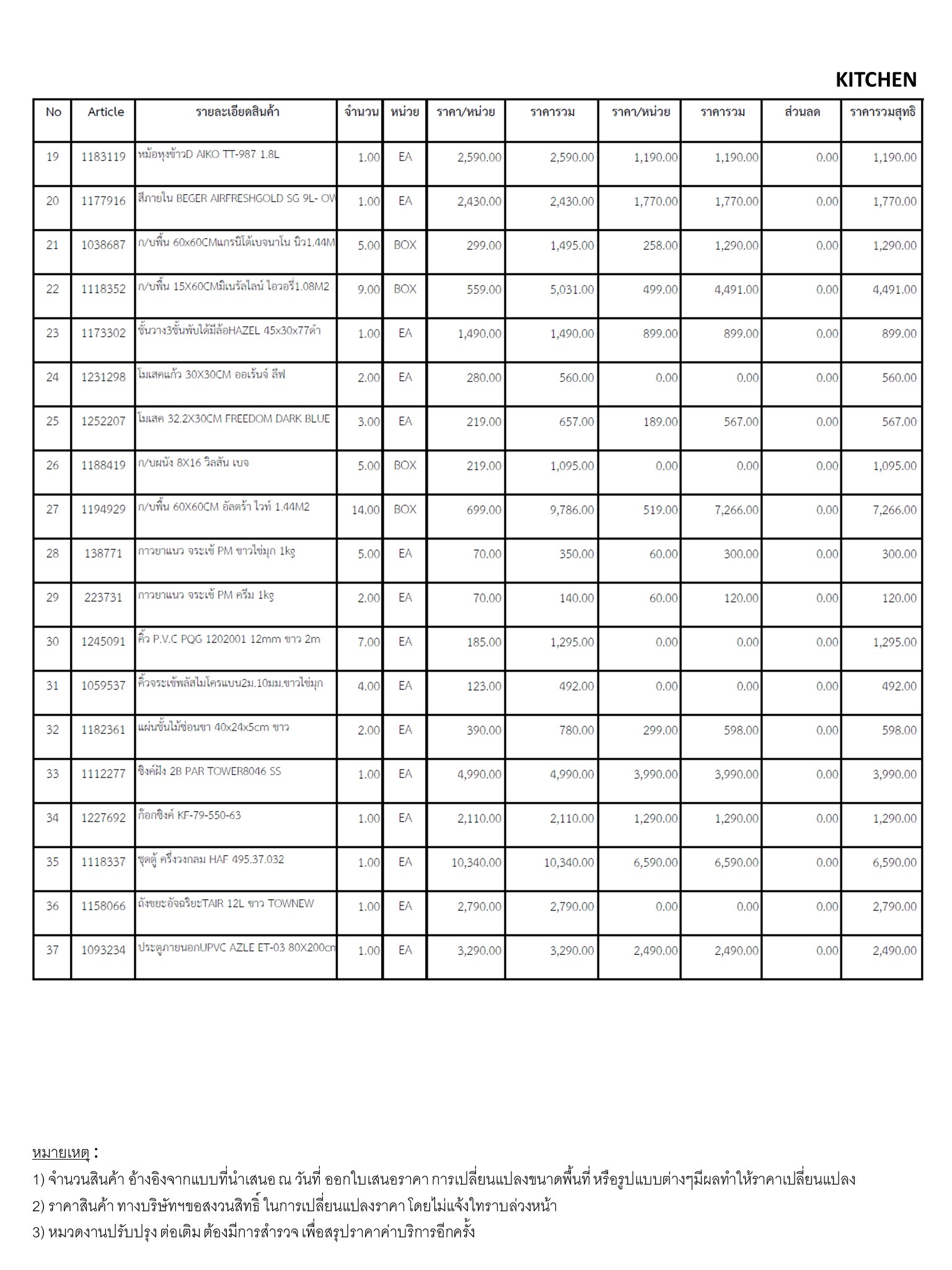 KITCHEN

| No | Article | รายละเอียดสินค้า | จำนวน | หน่วย | ราคา/หน่วย | ราคารวม | ราคา/หน่วย | ราคารวม | ส่วนลด | ราคารวมสุทธิ |
|---|---|---|---|---|---|---|---|---|---|---|
| 19 | 1183119 | หม้อหุงข้าวD AIKO TT-987 1.8L | 1.00 | EA | 2,590.00 | 2,590.00 | 1,190.00 | 1,190.00 | 0.00 | 1,190.00 |
| 20 | 1177916 | สีภายใน BEGER AIRFRESHGOLD SG 9L- OW | 1.00 | EA | 2,430.00 | 2,430.00 | 1,770.00 | 1,770.00 | 0.00 | 1,770.00 |
| 21 | 1038687 | ก/บพื้น 60x60CMแกรนิโต้เบจนาโน นิว1.44M | 5.00 | BOX | 299.00 | 1,495.00 | 258.00 | 1,290.00 | 0.00 | 1,290.00 |
| 22 | 1118352 | ก/บพื้น 15X60CMมิเนรัลไลน์ ไอวอรี่1.08M2 | 9.00 | BOX | 559.00 | 5,031.00 | 499.00 | 4,491.00 | 0.00 | 4,491.00 |
| 23 | 1173302 | ชั้นวาง3ชั้นพับได้มีล้อHAZEL 45x30x77ดำ | 1.00 | EA | 1,490.00 | 1,490.00 | 899.00 | 899.00 | 0.00 | 899.00 |
| 24 | 1231298 | โมเสคแก้ว 30X30CM ออเร้นจ์ ลีฟ | 2.00 | EA | 280.00 | 560.00 | 0.00 | 0.00 | 0.00 | 560.00 |
| 25 | 1252207 | โมเสค 32.2X30CM FREEDOM DARK BLUE | 3.00 | EA | 219.00 | 657.00 | 189.00 | 567.00 | 0.00 | 567.00 |
| 26 | 1188419 | ก/บผนัง 8X16 วิลสัน เบจ | 5.00 | BOX | 219.00 | 1,095.00 | 0.00 | 0.00 | 0.00 | 1,095.00 |
| 27 | 1194929 | ก/บพื้น 60X60CM อัลตร้า ไวท์ 1.44M2 | 14.00 | BOX | 699.00 | 9,786.00 | 519.00 | 7,266.00 | 0.00 | 7,266.00 |
| 28 | 138771 | กาวยาแนว จระเข้ PM ขาวไข่มุก 1kg | 5.00 | EA | 70.00 | 350.00 | 60.00 | 300.00 | 0.00 | 300.00 |
| 29 | 223731 | กาวยาแนว จระเข้ PM ครีม 1kg | 2.00 | EA | 70.00 | 140.00 | 60.00 | 120.00 | 0.00 | 120.00 |
| 30 | 1245091 | คิ้ว P.V.C PQG 1202001 12mm ขาว 2m | 7.00 | EA | 185.00 | 1,295.00 | 0.00 | 0.00 | 0.00 | 1,295.00 |
| 31 | 1059537 | คิ้วจระเข้พลัสไมโครแบน2ม.10มม.ขาวไข่มุก | 4.00 | EA | 123.00 | 492.00 | 0.00 | 0.00 | 0.00 | 492.00 |
| 32 | 1182361 | แผ่นชั้นไม้ซ่อนขา 40x24x5cm ขาว | 2.00 | EA | 390.00 | 780.00 | 299.00 | 598.00 | 0.00 | 598.00 |
| 33 | 1112277 | ซิงค์ฝัง 2B PAR TOWER8046 SS | 1.00 | EA | 4,990.00 | 4,990.00 | 3,990.00 | 3,990.00 | 0.00 | 3,990.00 |
| 34 | 1227692 | ก๊อกซิงค์ KF-79-550-63 | 1.00 | EA | 2,110.00 | 2,110.00 | 1,290.00 | 1,290.00 | 0.00 | 1,290.00 |
| 35 | 1118337 | ชุดตู้ ครึ่งวงกลม HAF 495.37.032 | 1.00 | EA | 10,340.00 | 10,340.00 | 6,590.00 | 6,590.00 | 0.00 | 6,590.00 |
| 36 | 1158066 | ถังขยะอัจฉริยะTAIR 12L ขาว TOWNEW | 1.00 | EA | 2,790.00 | 2,790.00 | 0.00 | 0.00 | 0.00 | 2,790.00 |
| 37 | 1093234 | ประตูภายนอกUPVC AZLE ET-03 80X200cm | 1.00 | EA | 3,290.00 | 3,290.00 | 2,490.00 | 2,490.00 | 0.00 | 2,490.00 |

หมายเหตุ :
1) จำนวนสินค้า อ้างอิงจากแบบที่นำเสนอ ณ วันที่ ออกใบเสนอราคา การเปลี่ยนแปลงขนาดพื้นที่ หรือรูปแบบต่างๆมีผลทำให้ราคาเปลี่ยนแปลง
2) ราคาสินค้า ทางบริษัทฯขอสงวนสิทธิ์ ในการเปลี่ยนแปลงราคา โดยไม่แจ้งให้ทราบล่วงหน้า
3) หมวดงานปรับปรุง ต่อเติม ต้องมีการสำรวจ เพื่อสรุปราคาค่าบริการอีกครั้ง